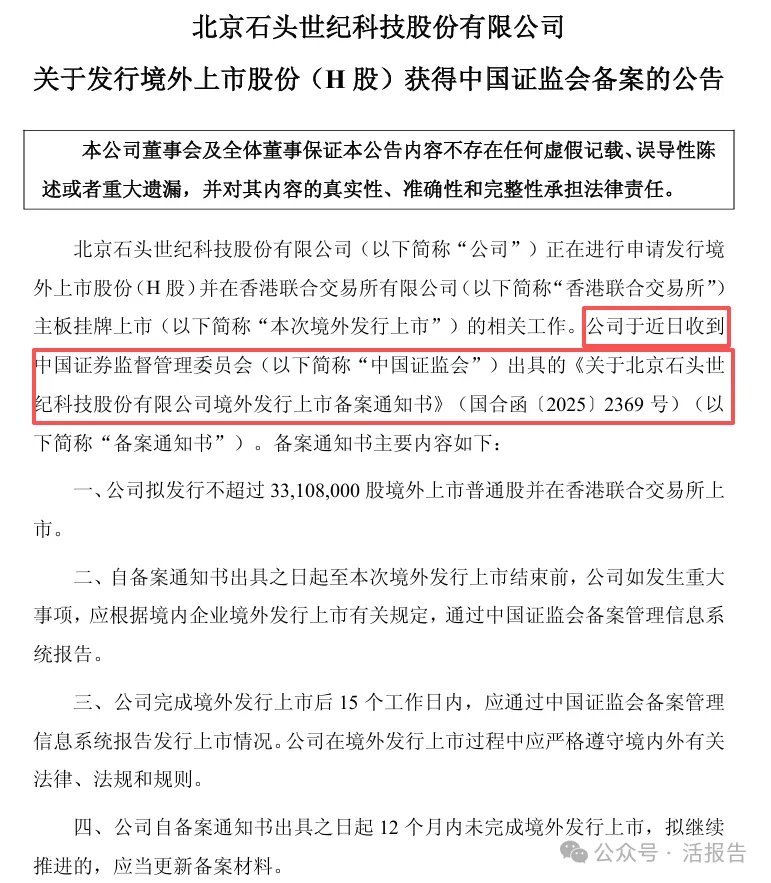 北京石头世纪科技股份有限公司
关于发行境外上市股份（H 股）获得中国证监会备案的公告

本公司董事会及全体董事保证本公告内容不存在任何虚假记载、误导性陈述或者重大遗漏，并对其内容的真实性、准确性和完整性承担法律责任。

北京石头世纪科技股份有限公司（以下简称“公司”）正在进行申请发行境外上市股份（H 股）并在香港联合交易所有限公司（以下简称“香港联合交易所”）主板挂牌上市（以下简称“本次境外发行上市”）的相关工作。公司于近日收到中国证券监督管理委员会（以下简称“中国证监会”）出具的《关于北京石头世纪科技股份有限公司境外发行上市备案通知书》（国合函〔2025〕2369 号）（以下简称“备案通知书”）。备案通知书主要内容如下：

一、公司拟发行不超过 33,108,000 股境外上市普通股并在香港联合交易所上市。

二、自备案通知书出具之日起至本次境外发行上市结束前，公司如发生重大事项，应根据境内企业境外发行上市有关规定，通过中国证监会备案管理信息系统报告。

三、公司完成境外发行上市后 15 个工作日内，应通过中国证监会备案管理信息系统报告发行上市情况。公司在境外发行上市过程中应严格遵守境内外有关法律、法规和规则。

四、公司自备案通知书出具之日起 12 个月内未完成境外发行上市，拟继续推进的，应当更新备案材料。

公众号 · 活报告